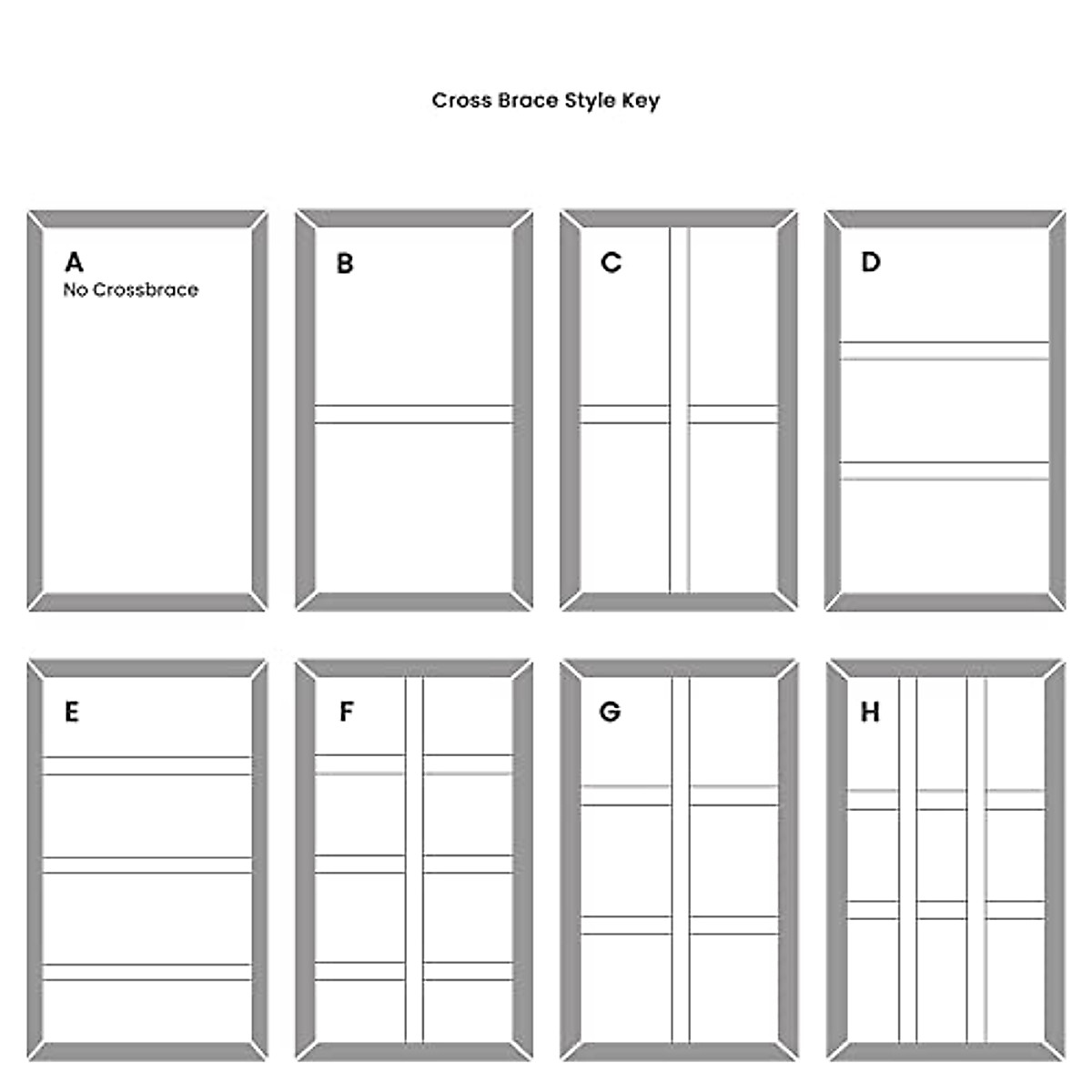 Cross Brace Style Key

A
No Crossbrace

B

C

D

E

F

G

H